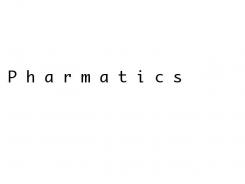 Pharmatics